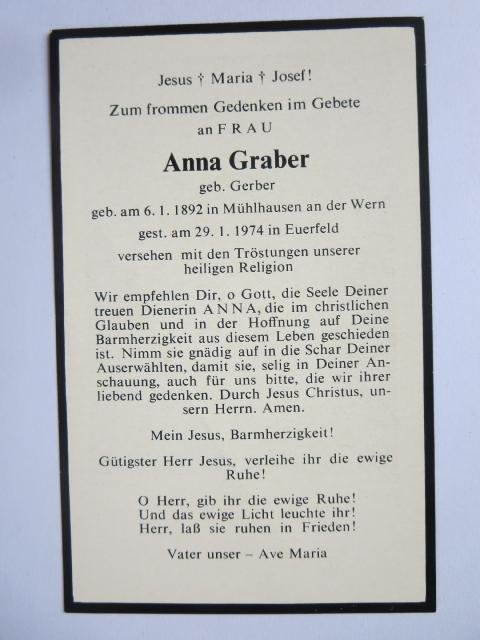 Jesus † Maria † Josef!

Zum frommen Gedenken im Gebete
an FRAU

Anna Graber

geb. Gerber

geb. am 6. 1. 1892 in Mühlhausen an der Wern

gest. am 29. 1. 1974 in Euerfeld

versehen mit den Tröstungen unserer heiligen Religion

Wir empfehlen Dir, o Gott, die Seele Deiner treuen Dienerin ANNA, die im christlichen Glauben und in der Hoffnung auf Deine Barmherzigkeit aus diesem Leben geschieden ist. Nimm sie gnädig auf in die Schar Deiner Auserwählten, damit sie, selig in Deiner Anschauung, auch für uns bitte, die wir ihrer liebend gedenken. Durch Jesus Christus, unsern Herrn. Amen.

Mein Jesus, Barmherzigkeit!

Gütigster Herr Jesus, verleihe ihr die ewige Ruhe!

O Herr, gib ihr die ewige Ruhe!
Und das ewige Licht leuchte ihr!
Herr, laß sie ruhen in Frieden!

Vater unser – Ave Maria